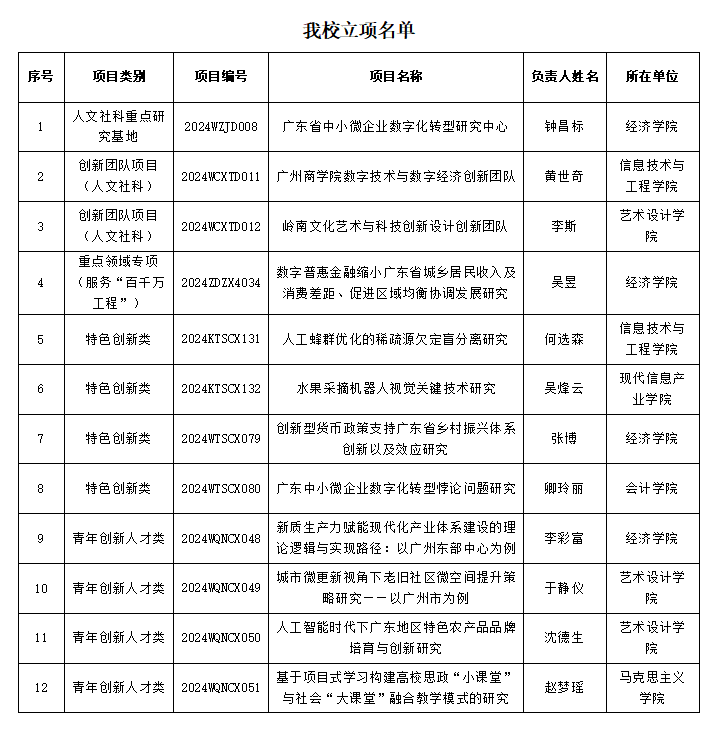 我校立项名单

| 序号 | 项目类别 | 项目编号 | 项目名称 | 负责人姓名 | 所在单位 |
|---|---|---|---|---|---|
| 1 | 人文社科重点研究基地 | 2024WZJD008 | 广东省中小微企业数字化转型研究中心 | 钟昌标 | 经济学院 |
| 2 | 创新团队项目（人文社科） | 2024WCXTD011 | 广州商学院数字技术与数字经济创新团队 | 黄世奇 | 信息技术与工程学院 |
| 3 | 创新团队项目（人文社科） | 2024WCXTD012 | 岭南文化艺术与科技创新设计创新团队 | 李斯 | 艺术设计学院 |
| 4 | 重点领域专项（服务“百千万工程”） | 2024ZDZX4034 | 数字普惠金融缩小广东省城乡居民收入及消费差距、促进区域均衡协调发展研究 | 吴昱 | 经济学院 |
| 5 | 特色创新类 | 2024KTSCX131 | 人工蜂群优化的稀疏源欠定盲分离研究 | 何选森 | 信息技术与工程学院 |
| 6 | 特色创新类 | 2024KTSCX132 | 水果采摘机器人视觉关键技术研究 | 吴烽云 | 现代信息产业学院 |
| 7 | 特色创新类 | 2024WTSCX079 | 创新型货币政策支持广东省乡村振兴体系创新以及效应研究 | 张博 | 经济学院 |
| 8 | 特色创新类 | 2024WTSCX080 | 广东中小微企业数字化转型悖论问题研究 | 卿玲丽 | 会计学院 |
| 9 | 青年创新人才类 | 2024WQNCX048 | 新质生产力赋能现代化产业体系建设的理论逻辑与实现路径：以广州东部中心为例 | 李彩富 | 经济学院 |
| 10 | 青年创新人才类 | 2024WQNCX049 | 城市微更新视角下老旧社区微空间提升策略研究——以广州市为例 | 于静仪 | 艺术设计学院 |
| 11 | 青年创新人才类 | 2024WQNCX050 | 人工智能时代下广东地区特色农产品品牌培育与创新研究 | 沈德生 | 艺术设计学院 |
| 12 | 青年创新人才类 | 2024WQNCX051 | 基于项目式学习构建高校思政“小课堂”与社会“大课堂”融合教学模式的研究 | 赵梦瑶 | 马克思主义学院 |